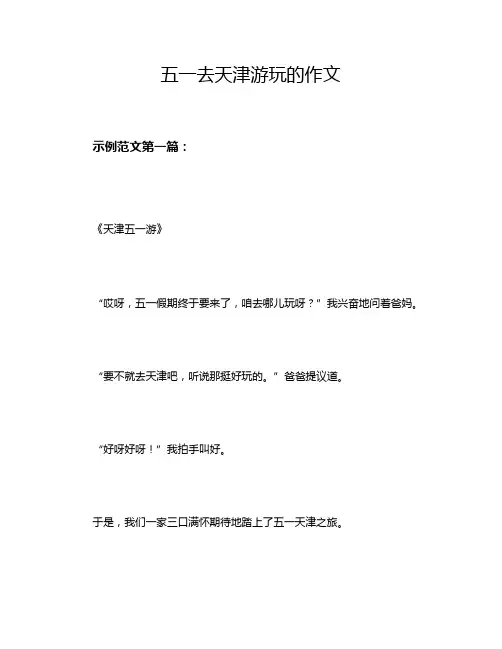 五一去天津游玩的作文

示例范文第一篇：

《天津五一游》

“哎呀，五一假期终于要来了，咱去哪儿玩呀？”我兴奋地问着爸妈。

“要不就去天津吧，听说那挺好玩的。”爸爸提议道。

“好呀好呀！”我拍手叫好。

于是，我们一家三口满怀期待地踏上了五一天津之旅。